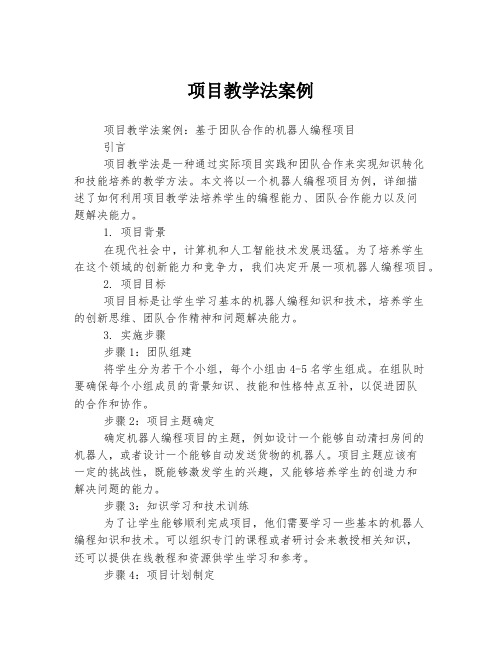 项目教学法案例

项目教学法案例：基于团队合作的机器人编程项目

引言

项目教学法是一种通过实际项目实践和团队合作来实现知识转化和技能培养的教学方法。本文将以一个机器人编程项目为例，详细描述了如何利用项目教学法培养学生的编程能力、团队合作能力以及问题解决能力。

1. 项目背景

在现代社会中，计算机和人工智能技术发展迅猛。为了培养学生在这个领域的创新能力和竞争力，我们决定开展一项机器人编程项目。

2. 项目目标

项目目标是让学生学习基本的机器人编程知识和技术，培养学生的创新思维、团队合作精神和问题解决能力。

3. 实施步骤

步骤 1：团队组建

将学生分为若干个小组，每个小组由 4-5 名学生组成。在组队时要确保每个小组成员的背景知识、技能和性格特点互补，以促进团队的合作和协作。

步骤 2：项目主题确定

确定机器人编程项目的主题，例如设计一个能够自动清扫房间的机器人，或者设计一个能够自动发送货物的机器人。项目主题应该有一定的挑战性，既能够激发学生的兴趣，又能够培养学生的创造力和解决问题的能力。

步骤 3：知识学习和技术训练

为了让学生能够顺利完成项目，他们需要学习一些基本的机器人编程知识和技术。可以组织专门的课程或者研讨会来教授相关知识，还可以提供在线教程和资源供学生学习和参考。

步骤 4：项目计划制定